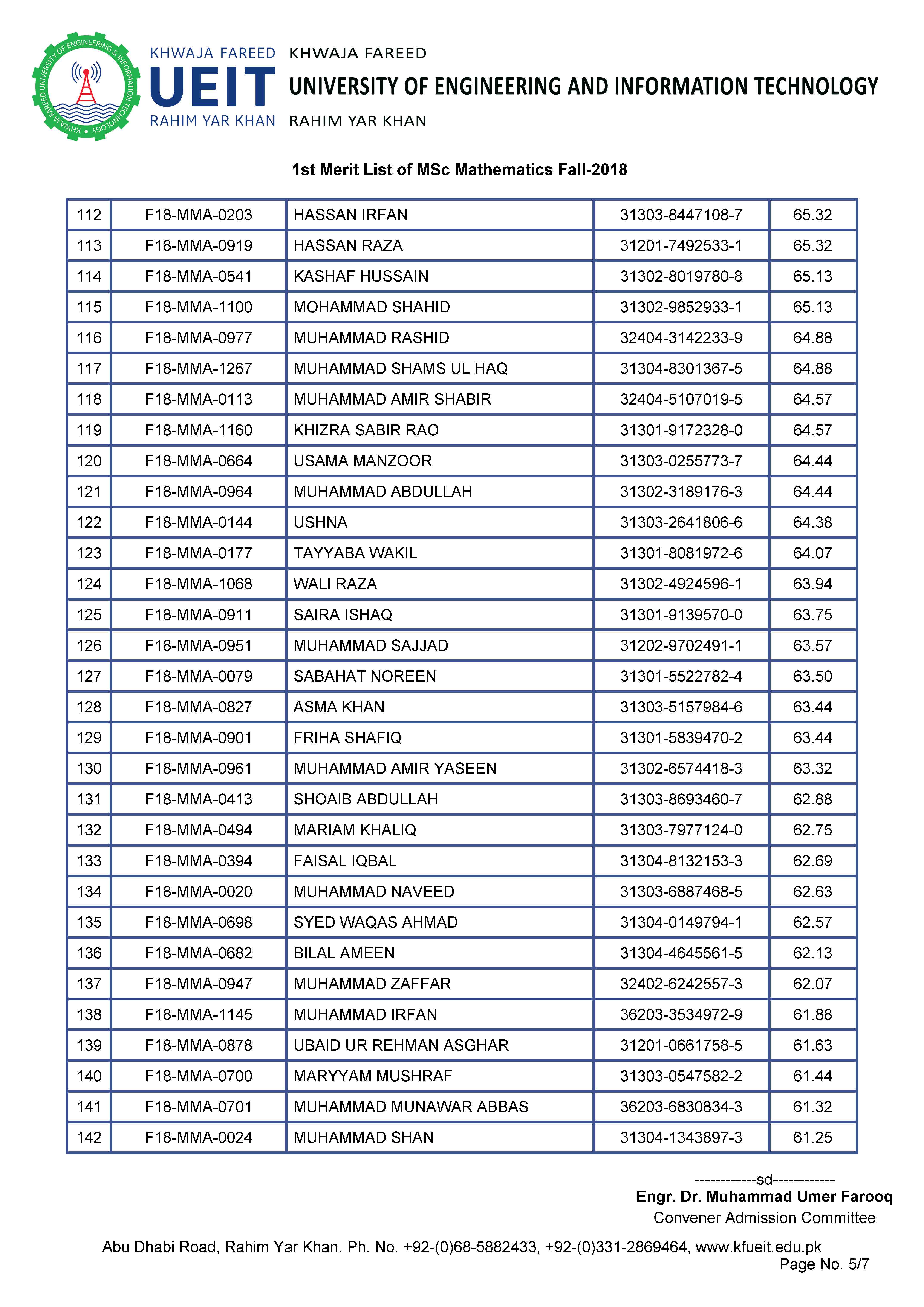 KHWAJA FAREED UNIVERSITY OF ENGINEERING & INFORMATION TECHNOLOGY

KHWAJA FAREED
UEIT
RAHIM YAR KHAN

KHWAJA FAREED
UNIVERSITY OF ENGINEERING AND INFORMATION TECHNOLOGY
RAHIM YAR KHAN

1st Merit List of MSc Mathematics Fall-2018

| 112 | F18-MMA-0203 | HASSAN IRFAN | 31303-8447108-7 | 65.32 |
|---|---|---|---|---|
| 113 | F18-MMA-0919 | HASSAN RAZA | 31201-7492533-1 | 65.32 |
| 114 | F18-MMA-0541 | KASHAF HUSSAIN | 31302-8019780-8 | 65.13 |
| 115 | F18-MMA-1100 | MOHAMMAD SHAHID | 31302-9852933-1 | 65.13 |
| 116 | F18-MMA-0977 | MUHAMMAD RASHID | 32404-3142233-9 | 64.88 |
| 117 | F18-MMA-1267 | MUHAMMAD SHAMS UL HAQ | 31304-8301367-5 | 64.88 |
| 118 | F18-MMA-0113 | MUHAMMAD AMIR SHABIR | 32404-5107019-5 | 64.57 |
| 119 | F18-MMA-1160 | KHIZRA SABIR RAO | 31301-9172328-0 | 64.57 |
| 120 | F18-MMA-0664 | USAMA MANZOOR | 31303-0255773-7 | 64.44 |
| 121 | F18-MMA-0964 | MUHAMMAD ABDULLAH | 31302-3189176-3 | 64.44 |
| 122 | F18-MMA-0144 | USHNA | 31303-2641806-6 | 64.38 |
| 123 | F18-MMA-0177 | TAYYABA WAKIL | 31301-8081972-6 | 64.07 |
| 124 | F18-MMA-1068 | WALI RAZA | 31302-4924596-1 | 63.94 |
| 125 | F18-MMA-0911 | SAIRA ISHAQ | 31301-9139570-0 | 63.75 |
| 126 | F18-MMA-0951 | MUHAMMAD SAJJAD | 31202-9702491-1 | 63.57 |
| 127 | F18-MMA-0079 | SABAHAT NOREEN | 31301-5522782-4 | 63.50 |
| 128 | F18-MMA-0827 | ASMA KHAN | 31303-5157984-6 | 63.44 |
| 129 | F18-MMA-0901 | FRIHA SHAFIQ | 31301-5839470-2 | 63.44 |
| 130 | F18-MMA-0961 | MUHAMMAD AMIR YASEEN | 31302-6574418-3 | 63.32 |
| 131 | F18-MMA-0413 | SHOAIB ABDULLAH | 31303-8693460-7 | 62.88 |
| 132 | F18-MMA-0494 | MARIAM KHALIQ | 31303-7977124-0 | 62.75 |
| 133 | F18-MMA-0394 | FAISAL IQBAL | 31304-8132153-3 | 62.69 |
| 134 | F18-MMA-0020 | MUHAMMAD NAVEED | 31303-6887468-5 | 62.63 |
| 135 | F18-MMA-0698 | SYED WAQAS AHMAD | 31304-0149794-1 | 62.57 |
| 136 | F18-MMA-0682 | BILAL AMEEN | 31304-4645561-5 | 62.13 |
| 137 | F18-MMA-0947 | MUHAMMAD ZAFFAR | 32402-6242557-3 | 62.07 |
| 138 | F18-MMA-1145 | MUHAMMAD IRFAN | 36203-3534972-9 | 61.88 |
| 139 | F18-MMA-0878 | UBAID UR REHMAN ASGHAR | 31201-0661758-5 | 61.63 |
| 140 | F18-MMA-0700 | MARYYAM MUSHRAF | 31303-0547582-2 | 61.44 |
| 141 | F18-MMA-0701 | MUHAMMAD MUNAWAR ABBAS | 36203-6830834-3 | 61.32 |
| 142 | F18-MMA-0024 | MUHAMMAD SHAN | 31304-1343897-3 | 61.25 |

------------sd------------
Engr. Dr. Muhammad Umer Farooq
Convener Admission Committee

Abu Dhabi Road, Rahim Yar Khan. Ph. No. +92-(0)68-5882433, +92-(0)331-2869464, www.kfueit.edu.pk
Page No. 5/7